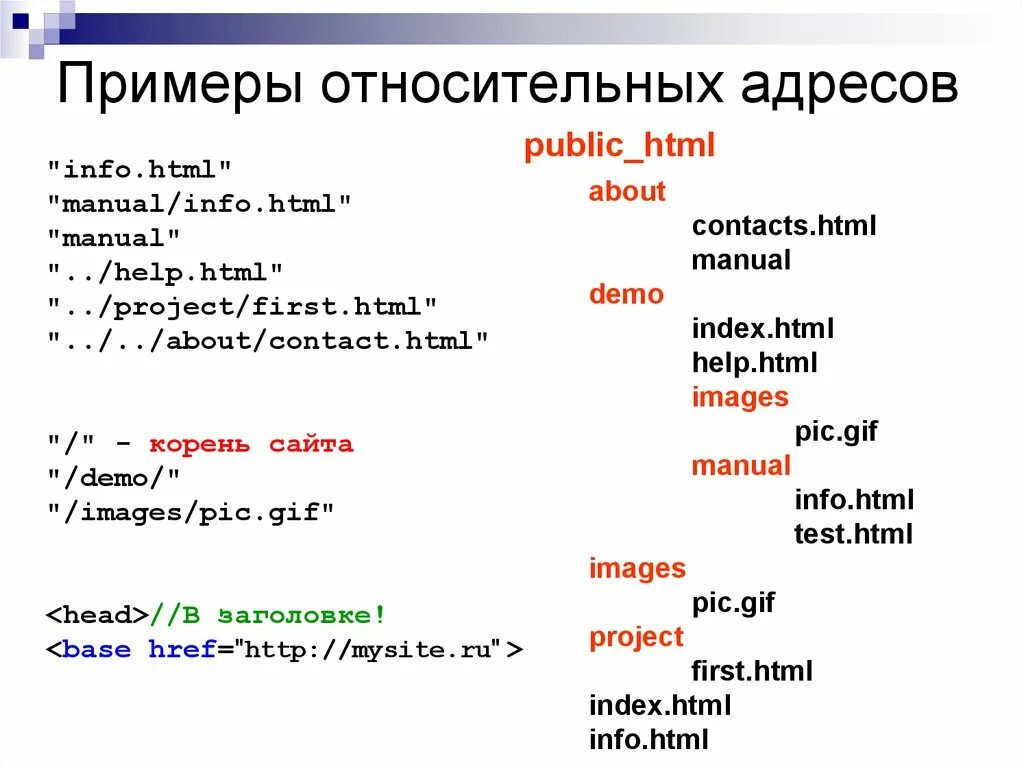 Примеры относительных адресов

"info.html"
"manual/info.html"
"manual"
"../help.html"
"../project/first.html"
"../../about/contact.html"

"/" - корень сайта
"/demo/"
"/images/pic.gif"

<head>//В заголовке!
<base href="http://mysite.ru">

public_html
about
contacts.html
manual
demo
index.html
help.html
images
pic.gif
manual
info.html
test.html
images
pic.gif
project
first.html
index.html
info.html